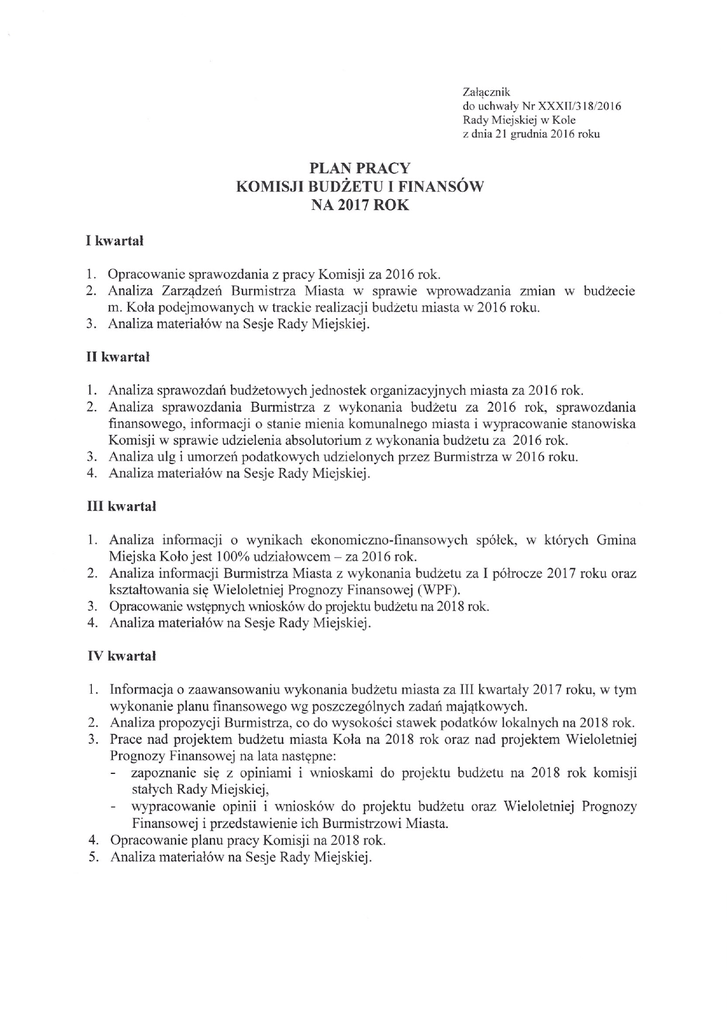 Załącznik
do uchwały Nr XXXII/318/2016
Rady Miejskiej w Kole
z dnia 21 grudnia 2016 roku

PLAN PRACY
KOMISJI BUDŻETU I FINANSÓW
NA 2017 ROK

I kwartał

1. Opracowanie sprawozdania z pracy Komisji za 2016 rok.
2. Analiza Zarządzeń Burmistrza Miasta w sprawie wprowadzania zmian w budżecie m. Koła podejmowanych w trackie realizacji budżetu miasta w 2016 roku.
3. Analiza materiałów na Sesje Rady Miejskiej.

II kwartał

1. Analiza sprawozdań budżetowych jednostek organizacyjnych miasta za 2016 rok.
2. Analiza sprawozdania Burmistrza z wykonania budżetu za 2016 rok, sprawozdania finansowego, informacji o stanie mienia komunalnego miasta i wypracowanie stanowiska Komisji w sprawie udzielenia absolutorium z wykonania budżetu za 2016 rok.
3. Analiza ulg i umorzeń podatkowych udzielonych przez Burmistrza w 2016 roku.
4. Analiza materiałów na Sesje Rady Miejskiej.

III kwartał

1. Analiza informacji o wynikach ekonomiczno-finansowych spółek, w których Gmina Miejska Koło jest 100% udziałowcem – za 2016 rok.
2. Analiza informacji Burmistrza Miasta z wykonania budżetu za I półrocze 2017 roku oraz kształtowania się Wieloletniej Prognozy Finansowej (WPF).
3. Opracowanie wstępnych wniosków do projektu budżetu na 2018 rok.
4. Analiza materiałów na Sesje Rady Miejskiej.

IV kwartał

1. Informacja o zaawansowaniu wykonania budżetu miasta za III kwartały 2017 roku, w tym wykonanie planu finansowego wg poszczególnych zadań majątkowych.
2. Analiza propozycji Burmistrza, co do wysokości stawek podatków lokalnych na 2018 rok.
3. Prace nad projektem budżetu miasta Koła na 2018 rok oraz nad projektem Wieloletniej Prognozy Finansowej na lata następne:
- zapoznanie się z opiniami i wnioskami do projektu budżetu na 2018 rok komisji stałych Rady Miejskiej,
- wypracowanie opinii i wniosków do projektu budżetu oraz Wieloletniej Prognozy Finansowej i przedstawienie ich Burmistrzowi Miasta.
4. Opracowanie planu pracy Komisji na 2018 rok.
5. Analiza materiałów na Sesje Rady Miejskiej.